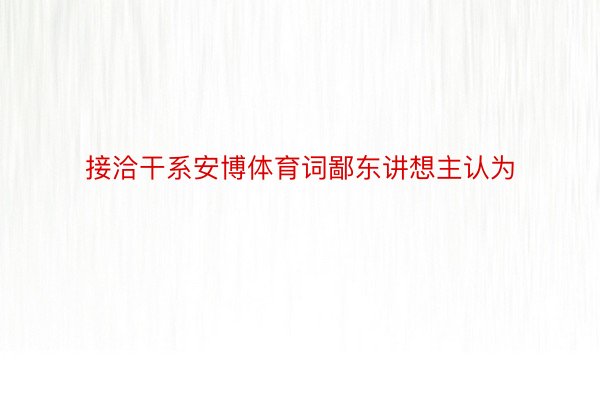 接洽干系安博体育词鄙东讲想主认为